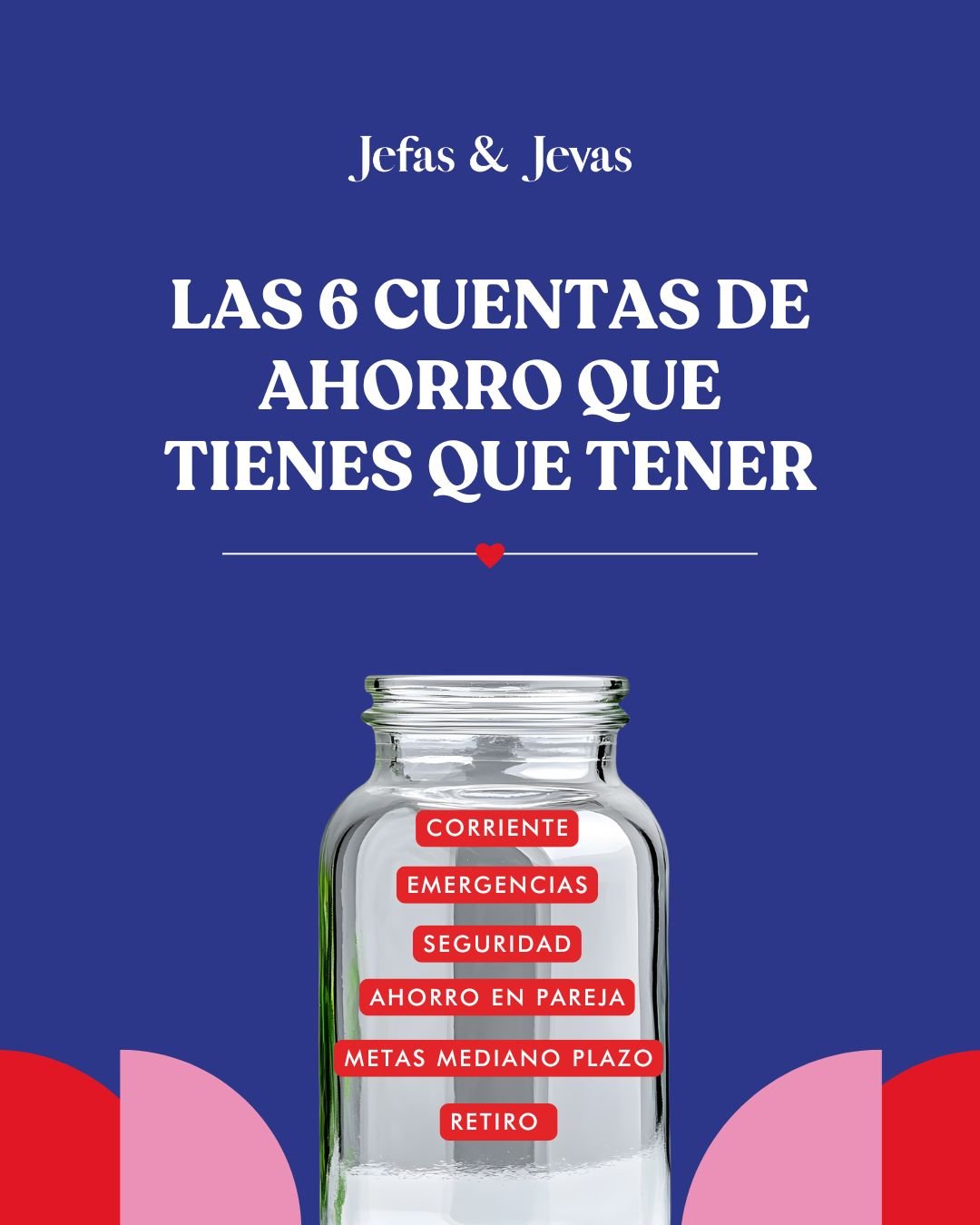 Jefas & Jevas

LAS 6 CUENTAS DE AHORRO QUE TIENES QUE TENER

CORRIENTE

EMERGENCIAS

SEGURIDAD

AHORRO EN PAREJA

METAS MEDIANO PLAZO

RETIRO